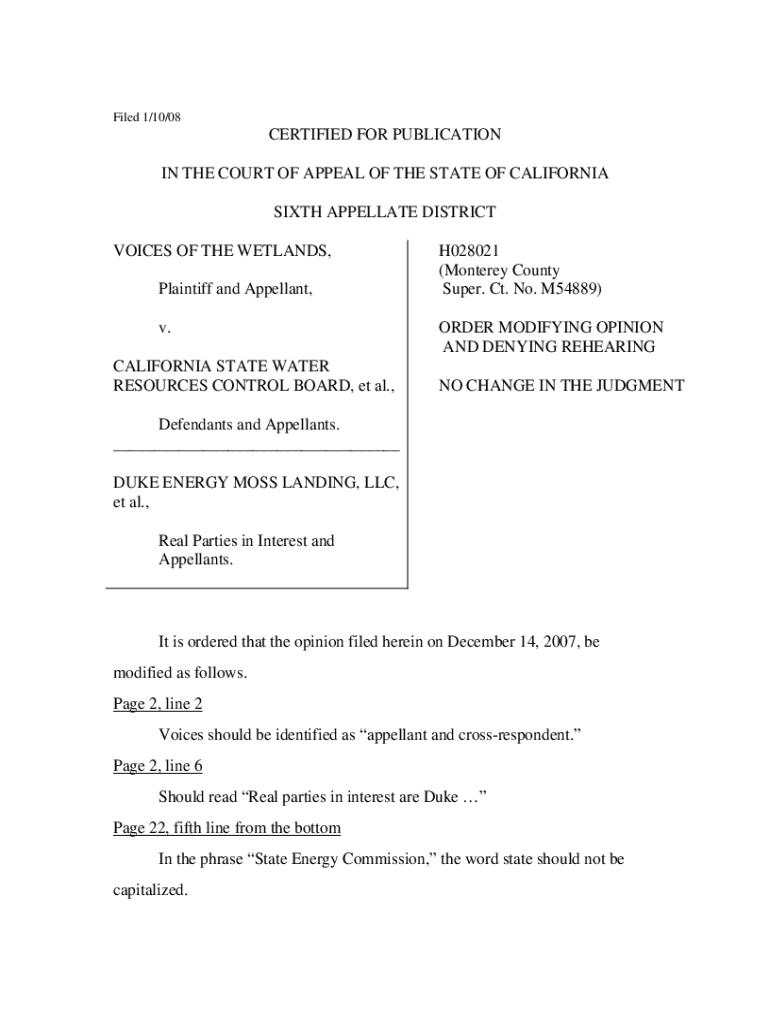 Filed 1/10/08

CERTIFIED FOR PUBLICATION

IN THE COURT OF APPEAL OF THE STATE OF CALIFORNIA

SIXTH APPELLATE DISTRICT

VOICES OF THE WETLANDS,

Plaintiff and Appellant,

v.

CALIFORNIA STATE WATER RESOURCES CONTROL BOARD, et al.,

Defendants and Appellants.

DUKE ENERGY MOSS LANDING, LLC, et al.,

Real Parties in Interest and Appellants.

H028021
(Monterey County
Super. Ct. No. M54889)

ORDER MODIFYING OPINION AND DENYING REHEARING

NO CHANGE IN THE JUDGMENT

It is ordered that the opinion filed herein on December 14, 2007, be modified as follows.

Page 2, line 2

Voices should be identified as “appellant and cross-respondent.”

Page 2, line 6

Should read “Real parties in interest are Duke …”

Page 22, fifth line from the bottom

In the phrase “State Energy Commission,” the word state should not be capitalized.